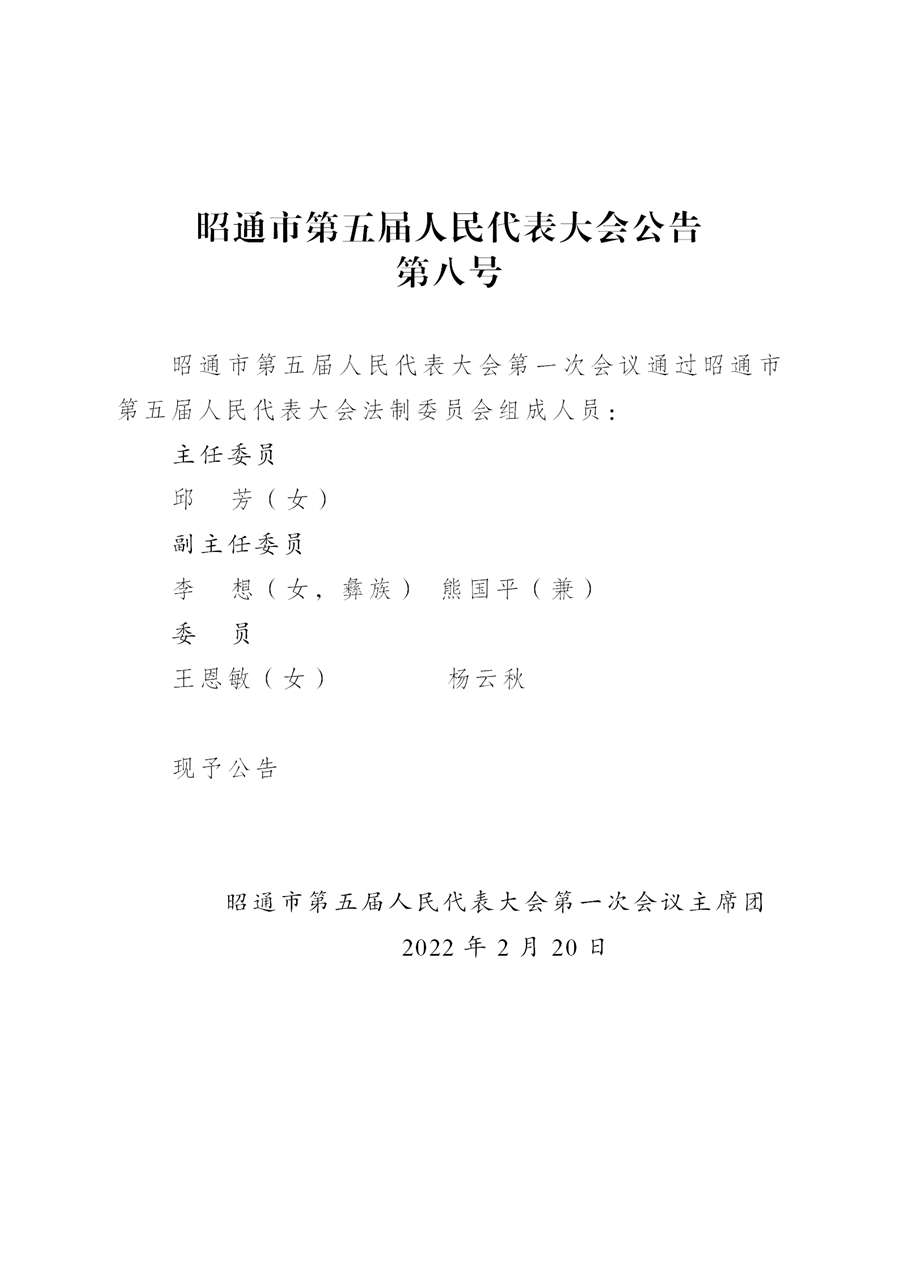 昭通市第五届人民代表大会公告
第八号

昭通市第五届人民代表大会第一次会议通过昭通市第五届人民代表大会法制委员会组成人员：

主任委员

邱　芳（女）

副主任委员

李　想（女，彝族）　熊国平（兼）

委　员

王恩敏（女）　　　杨云秋

现予公告

昭通市第五届人民代表大会第一次会议主席团

2022 年 2 月 20 日